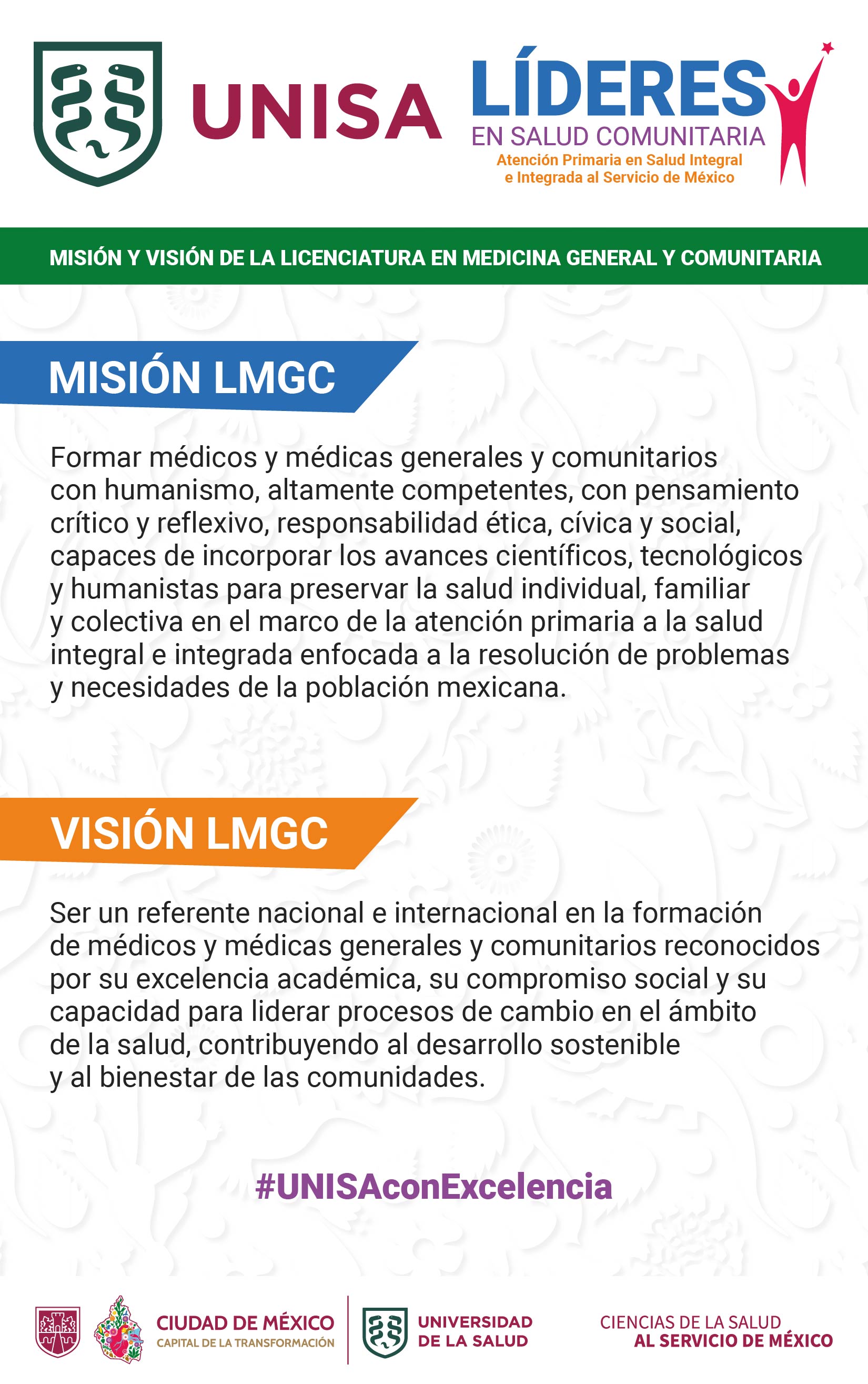 UNISA

LÍDERES
EN SALUD COMUNITARIA
Atención Primaria en Salud Integral e Integrada al Servicio de México

MISIÓN Y VISIÓN DE LA LICENCIATURA EN MEDICINA GENERAL Y COMUNITARIA

MISIÓN LMGC

Formar médicos y médicas generales y comunitarios con humanismo, altamente competentes, con pensamiento crítico y reflexivo, responsabilidad ética, cívica y social, capaces de incorporar los avances científicos, tecnológicos y humanistas para preservar la salud individual, familiar y colectiva en el marco de la atención primaria a la salud integral e integrada enfocada a la resolución de problemas y necesidades de la población mexicana.

VISIÓN LMGC

Ser un referente nacional e internacional en la formación de médicos y médicas generales y comunitarios reconocidos por su excelencia académica, su compromiso social y su capacidad para liderar procesos de cambio en el ámbito de la salud, contribuyendo al desarrollo sostenible y al bienestar de las comunidades.

#UNISAconExcelencia

CIUDAD DE MÉXICO
CAPITAL DE LA TRANSFORMACIÓN

UNIVERSIDAD DE LA SALUD

CIENCIAS DE LA SALUD
AL SERVICIO DE MÉXICO